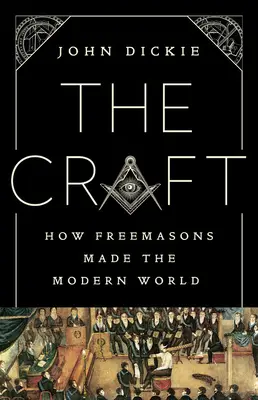 JOHN DICKIE

THE CRAFT

HOW FREEMASONS MADE THE MODERN WORLD